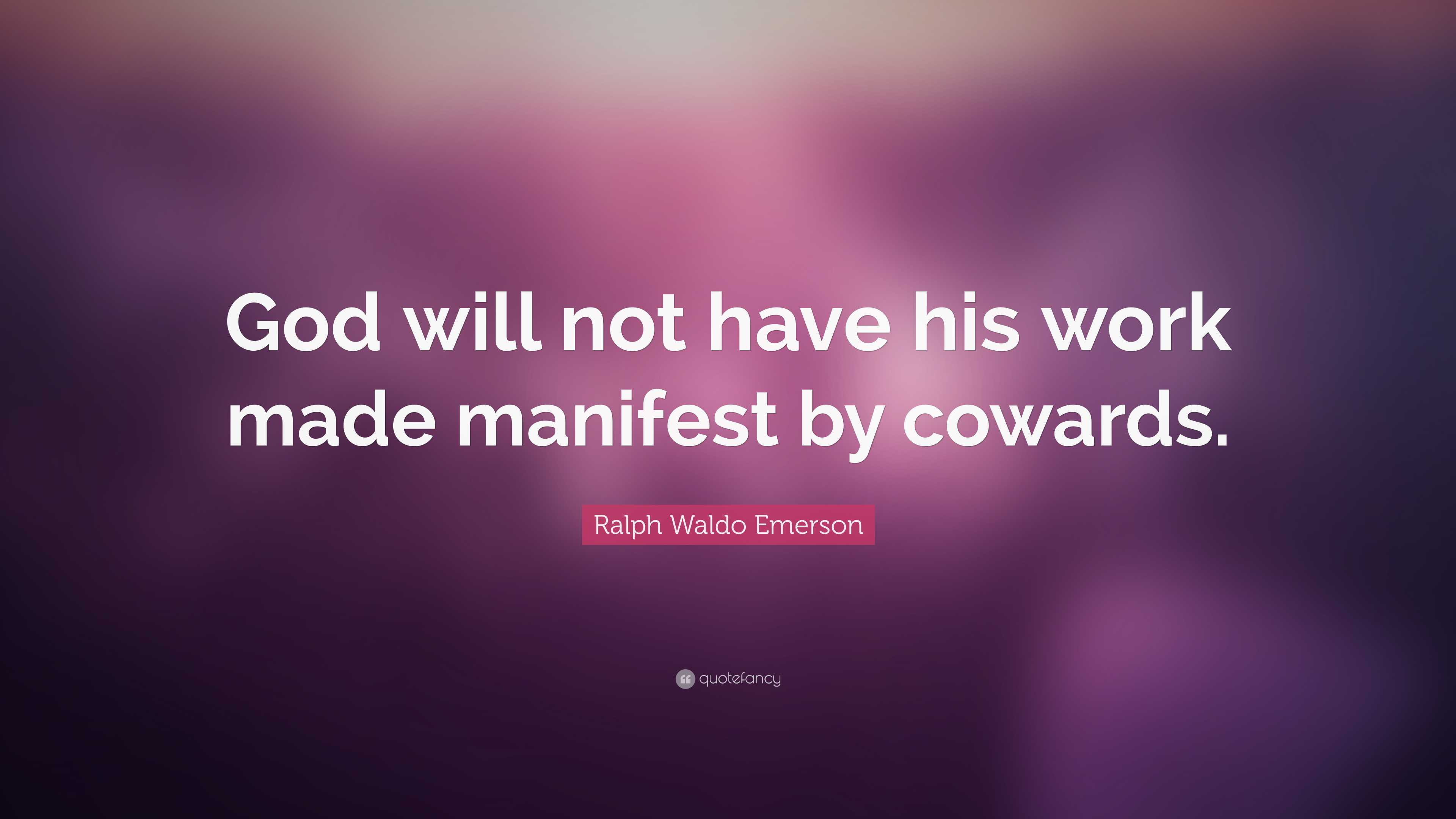 God will not have his work made manifest by cowards.

Ralph Waldo Emerson

quotefancy